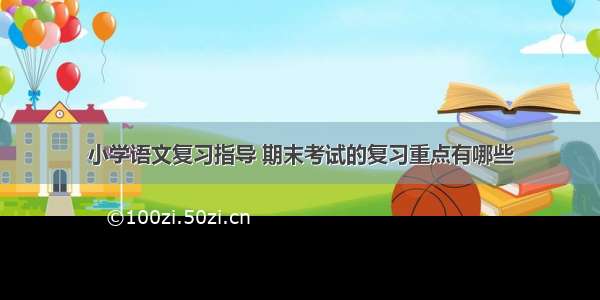 小学语文复习指导 期末考试的复习重点有哪些

©100zi.50zi.cn